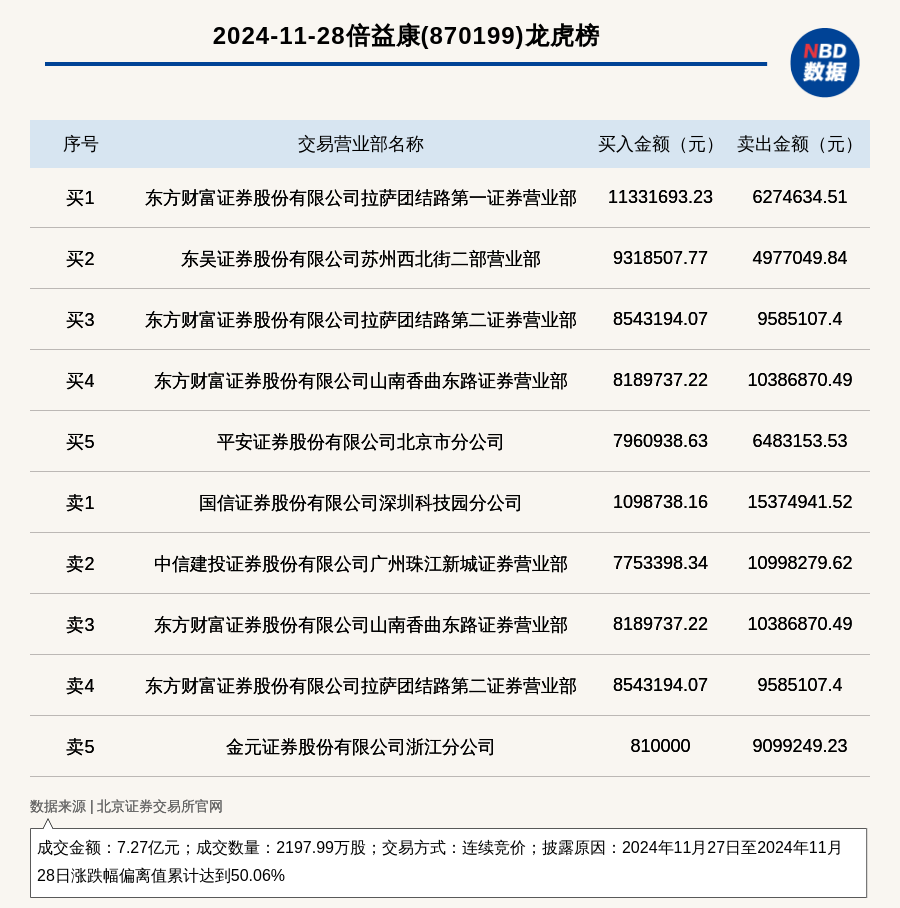 2024-11-28倍益康(870199)龙虎榜

NBD
数据

| 序号 | 交易营业部名称 | 买入金额（元） | 卖出金额（元） |
|---|---|---|---|
| 买1 | 东方财富证券股份有限公司拉萨团结路第一证券营业部 | 11331693.23 | 6274634.51 |
| 买2 | 东吴证券股份有限公司苏州西北街二部营业部 | 9318507.77 | 4977049.84 |
| 买3 | 东方财富证券股份有限公司拉萨团结路第二证券营业部 | 8543194.07 | 9585107.4 |
| 买4 | 东方财富证券股份有限公司山南香曲东路证券营业部 | 8189737.22 | 10386870.49 |
| 买5 | 平安证券股份有限公司北京市分公司 | 7960938.63 | 6483153.53 |
| 卖1 | 国信证券股份有限公司深圳科技园分公司 | 1098738.16 | 15374941.52 |
| 卖2 | 中信建投证券股份有限公司广州珠江新城证券营业部 | 7753398.34 | 10998279.62 |
| 卖3 | 东方财富证券股份有限公司山南香曲东路证券营业部 | 8189737.22 | 10386870.49 |
| 卖4 | 东方财富证券股份有限公司拉萨团结路第二证券营业部 | 8543194.07 | 9585107.4 |
| 卖5 | 金元证券股份有限公司浙江分公司 | 810000 | 9099249.23 |

数据来源 | 北京证券交易所官网

成交金额：7.27亿元；成交数量：2197.99万股；交易方式：连续竞价；披露原因：2024年11月27日至2024年11月28日涨跌幅偏离值累计达到50.06%